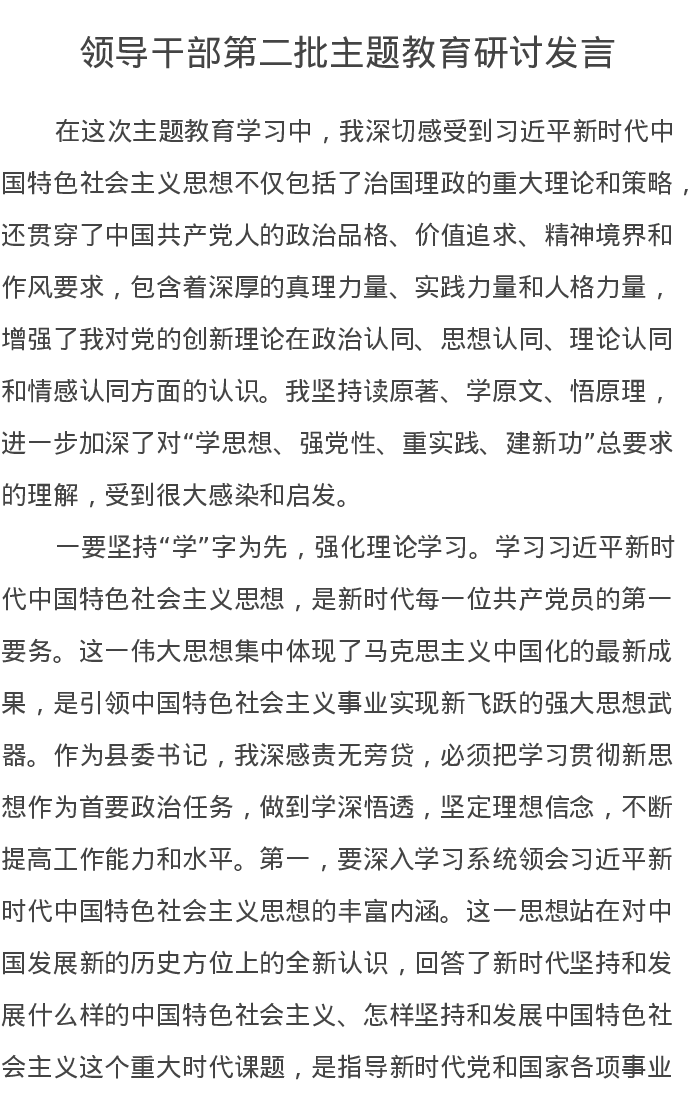 领导干部第二批主题教育研讨发言

在这次主题教育学习中，我深切感受到习近平新时代中国特色社会主义思想不仅包括了治国理政的重大理论和策略，还贯穿了中国共产党人的政治品格、价值追求、精神境界和作风要求，包含着深厚的真理力量、实践力量和人格力量，增强了我对党的创新理论在政治认同、思想认同、理论认同和情感认同方面的认识。我坚持读原著、学原文、悟原理，进一步加深了对“学思想、强党性、重实践、建新功”总要求的理解，受到很大感染和启发。

一要坚持“学”字为先，强化理论学习。学习习近平新时代中国特色社会主义思想，是新时代每一位共产党员的第一要务。这一伟大思想集中体现了马克思主义中国化的最新成果，是引领中国特色社会主义事业实现新飞跃的强大思想武器。作为县委书记，我深感责无旁贷，必须把学习贯彻新思想作为首要政治任务，做到学深悟透，坚定理想信念，不断提高工作能力和水平。第一，要深入学习系统领会习近平新时代中国特色社会主义思想的丰富内涵。这一思想站在对中国发展新的历史方位上的全新认识，回答了新时代坚持和发展什么样的中国特色社会主义、怎样坚持和发展中国特色社会主义这个重大时代课题，是指导新时代党和国家各项事业